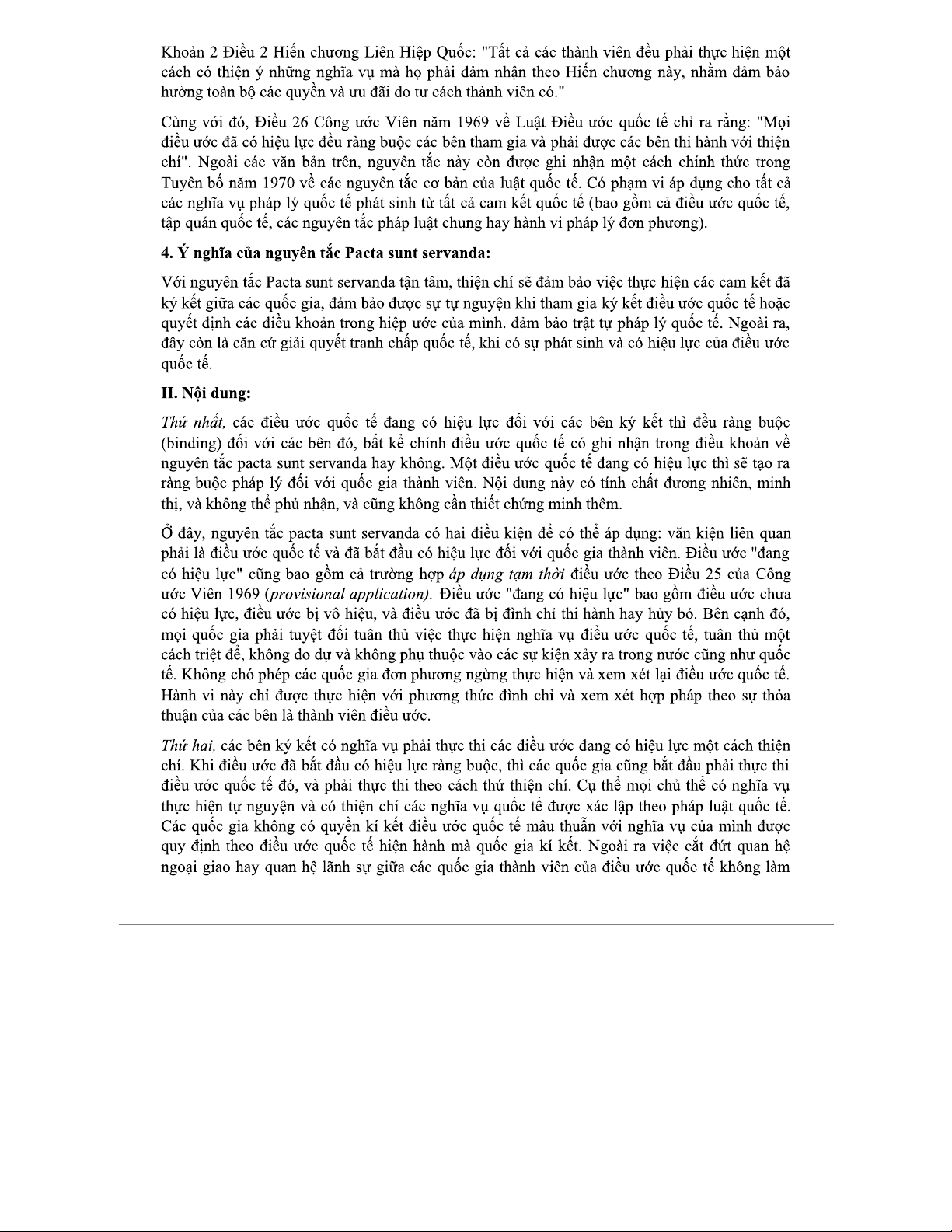 Khoản 2 Điều 2 Hiến chương Liên Hiệp Quốc: "Tất cả các thành viên đều phải thực hiện một cách có thiện ý những nghĩa vụ mà họ phải đảm nhận theo Hiến chương này, nhằm đảm bảo hưởng toàn bộ các quyền và ưu đãi do tư cách thành viên có."

Cùng với đó, Điều 26 Công ước Viên năm 1969 về Luật Điều ước quốc tế chỉ ra rằng: "Mọi điều ước đã có hiệu lực đều ràng buộc các bên tham gia và phải được các bên thi hành với thiện chí". Ngoài các văn bản trên, nguyên tắc này còn được ghi nhận một cách chính thức trong Tuyên bố năm 1970 về các nguyên tắc cơ bản của luật quốc tế. Có phạm vi áp dụng cho tất cả các nghĩa vụ pháp lý quốc tế phát sinh từ tất cả cam kết quốc tế (bao gồm cả điều ước quốc tế, tập quán quốc tế, các nguyên tắc pháp luật chung hay hành vi pháp lý đơn phương).

4. Ý nghĩa của nguyên tắc Pacta sunt servanda:

Với nguyên tắc Pacta sunt servanda tận tâm, thiện chí sẽ đảm bảo việc thực hiện các cam kết đã ký kết giữa các quốc gia, đảm bảo được sự tự nguyện khi tham gia ký kết điều ước quốc tế hoặc quyết định các điều khoản trong hiệp ước của mình. đảm bảo trật tự pháp lý quốc tế. Ngoài ra, đây còn là căn cứ giải quyết tranh chấp quốc tế, khi có sự phát sinh và có hiệu lực của điều ước quốc tế.

II. Nội dung:

Thứ nhất, các điều ước quốc tế đang có hiệu lực đối với các bên ký kết thì đều ràng buộc (binding) đối với các bên đó, bất kể chính điều ước quốc tế có ghi nhận trong điều khoản về nguyên tắc pacta sunt servanda hay không. Một điều ước quốc tế đang có hiệu lực thì sẽ tạo ra ràng buộc pháp lý đối với quốc gia thành viên. Nội dung này có tính chất đương nhiên, minh thị, và không thể phủ nhận, và cũng không cần thiết chứng minh thêm.

Ở đây, nguyên tắc pacta sunt servanda có hai điều kiện để có thể áp dụng: văn kiện liên quan phải là điều ước quốc tế và đã bắt đầu có hiệu lực đối với quốc gia thành viên. Điều ước "đang có hiệu lực" cũng bao gồm cả trường hợp áp dụng tạm thời điều ước theo Điều 25 của Công ước Viên 1969 (provisional application). Điều ước "đang có hiệu lực" bao gồm điều ước chưa có hiệu lực, điều ước bị vô hiệu, và điều ước đã bị đình chỉ thi hành hay hủy bỏ. Bên cạnh đó, mọi quốc gia phải tuyệt đối tuân thủ việc thực hiện nghĩa vụ điều ước quốc tế, tuân thủ một cách triệt để, không do dự và không phụ thuộc vào các sự kiện xảy ra trong nước cũng như quốc tế. Không chó phép các quốc gia đơn phương ngừng thực hiện và xem xét lại điều ước quốc tế. Hành vi này chỉ được thực hiện với phương thức đình chỉ và xem xét hợp pháp theo sự thỏa thuận của các bên là thành viên điều ước.

Thứ hai, các bên ký kết có nghĩa vụ phải thực thi các điều ước đang có hiệu lực một cách thiện chí. Khi điều ước đã bắt đầu có hiệu lực ràng buộc, thì các quốc gia cũng bắt đầu phải thực thi điều ước quốc tế đó, và phải thực thi theo cách thứ thiện chí. Cụ thể mọi chủ thể có nghĩa vụ thực hiện tự nguyện và có thiện chí các nghĩa vụ quốc tế được xác lập theo pháp luật quốc tế. Các quốc gia không có quyền kí kết điều ước quốc tế mâu thuẫn với nghĩa vụ của mình được quy định theo điều ước quốc tế hiện hành mà quốc gia kí kết. Ngoài ra việc cắt đứt quan hệ ngoại giao hay quan hệ lãnh sự giữa các quốc gia thành viên của điều ước quốc tế không làm